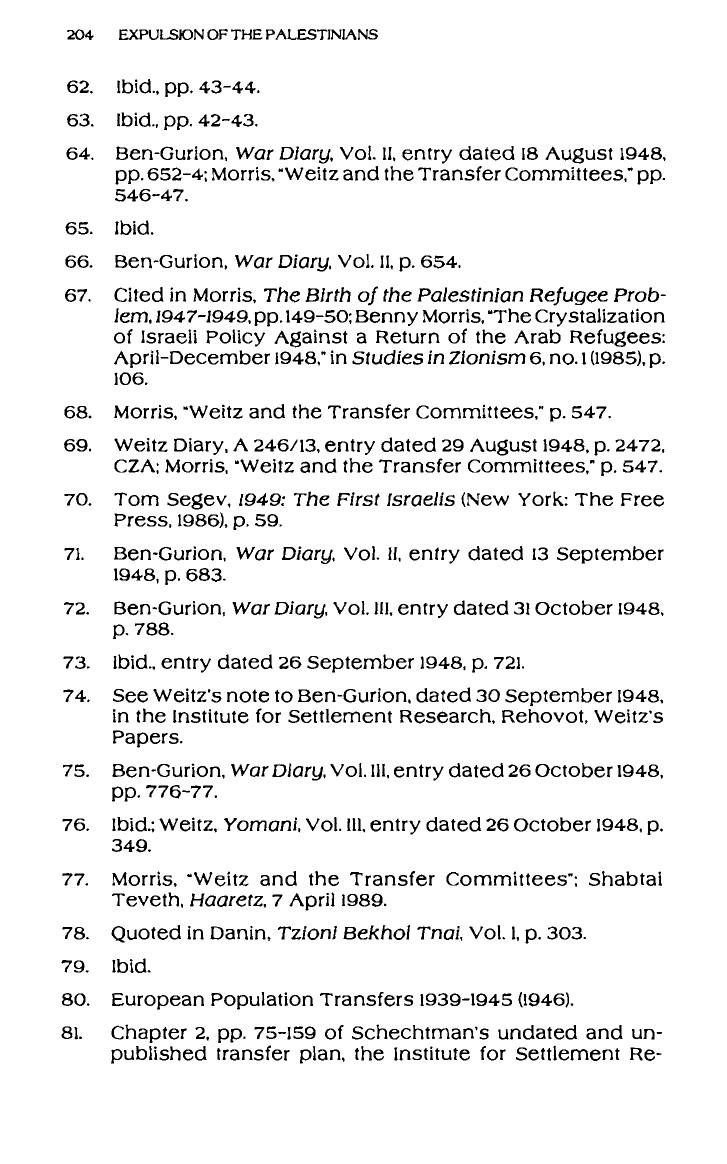 204 EXPULSION OF THE PALESTINIANS

62. Ibid., pp. 43-44.

63. Ibid., pp. 42-43.

64. Ben-Gurion, War Diary, Vol. II, entry dated 18 August 1948, pp. 652-4; Morris, "Weitz and the Transfer Committees," pp. 546-47.

65. Ibid.

66. Ben-Gurion, War Diary, Vol. II, p. 654.

67. Cited in Morris, The Birth of the Palestinian Refugee Problem, 1947-1949, pp. 149-50; Benny Morris, "The Crystalization of Israeli Policy Against a Return of the Arab Refugees: April-December 1948," in Studies in Zionism 6, no. 1 (1985), p. 106.

68. Morris, "Weitz and the Transfer Committees," p. 547.

69. Weitz Diary, A 246/13, entry dated 29 August 1948, p. 2472, CZA; Morris, "Weitz and the Transfer Committees," p. 547.

70. Tom Segev, 1949: The First Israelis (New York: The Free Press, 1986), p. 59.

71. Ben-Gurion, War Diary, Vol. II, entry dated 13 September 1948, p. 683.

72. Ben-Gurion, War Diary, Vol. III, entry dated 31 October 1948, p. 788.

73. Ibid., entry dated 26 September 1948, p. 721.

74. See Weitz's note to Ben-Gurion, dated 30 September 1948, in the Institute for Settlement Research, Rehovot, Weitz's Papers.

75. Ben-Gurion, War Diary, Vol. III, entry dated 26 October 1948, pp. 776-77.

76. Ibid.; Weitz, Yomani, Vol. III, entry dated 26 October 1948, p. 349.

77. Morris, "Weitz and the Transfer Committees"; Shabtai Teveth, Haaretz, 7 April 1989.

78. Quoted in Danin, Tzioni Bekhol Tnai, Vol. I, p. 303.

79. Ibid.

80. European Population Transfers 1939-1945 (1946).

81. Chapter 2, pp. 75-159 of Schechtman's undated and unpublished transfer plan, the Institute for Settlement Re-